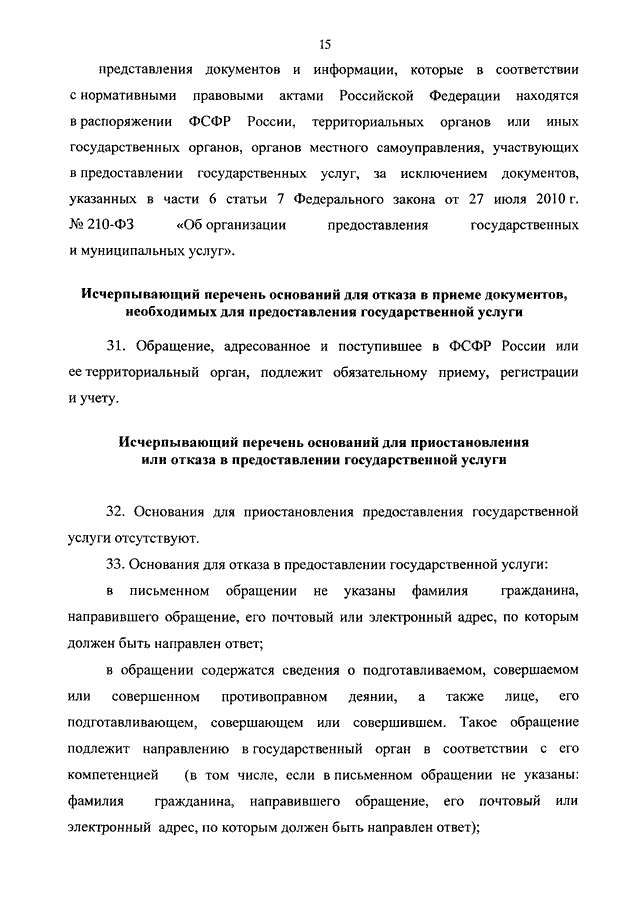 15

представления документов и информации, которые в соответствии с нормативными правовыми актами Российской Федерации находятся в распоряжении ФСФР России, территориальных органов или иных государственных органов, органов местного самоуправления, участвующих в предоставлении государственных услуг, за исключением документов, указанных в части 6 статьи 7 Федерального закона от 27 июля 2010 г. № 210-ФЗ «Об организации предоставления государственных и муниципальных услуг».

Исчерпывающий перечень оснований для отказа в приеме документов, необходимых для предоставления государственной услуги

31. Обращение, адресованное и поступившее в ФСФР России или ее территориальный орган, подлежит обязательному приему, регистрации и учету.

Исчерпывающий перечень оснований для приостановления или отказа в предоставлении государственной услуги

32. Основания для приостановления предоставления государственной услуги отсутствуют.

33. Основания для отказа в предоставлении государственной услуги:

в письменном обращении не указаны фамилия гражданина, направившего обращение, его почтовый или электронный адрес, по которым должен быть направлен ответ;

в обращении содержатся сведения о подготавливаемом, совершаемом или совершенном противоправном деянии, а также лице, его подготавливающем, совершающем или совершившем. Такое обращение подлежит направлению в государственный орган в соответствии с его компетенцией (в том числе, если в письменном обращении не указаны: фамилия гражданина, направившего обращение, его почтовый или электронный адрес, по которым должен быть направлен ответ);